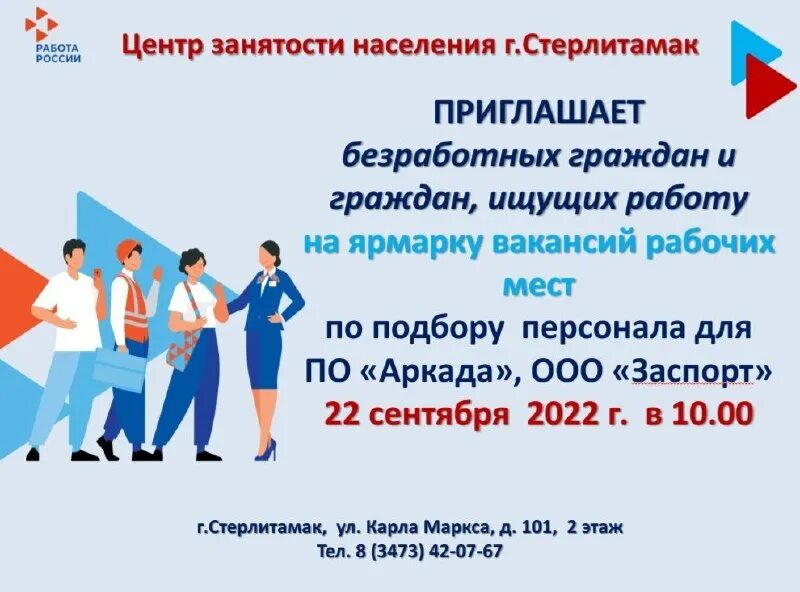 РАБОТА РОССИИ

Центр занятости населения г.Стерлитамак

ПРИГЛАШАЕТ
безработных граждан и граждан, ищущих работу
на ярмарку вакансий рабочих мест
по подбору персонала для ПО «Аркада», ООО «Заспорт»
22 сентября 2022 г. в 10.00

г.Стерлитамак, ул. Карла Маркса, д. 101, 2 этаж
Тел. 8 (3473) 42-07-67